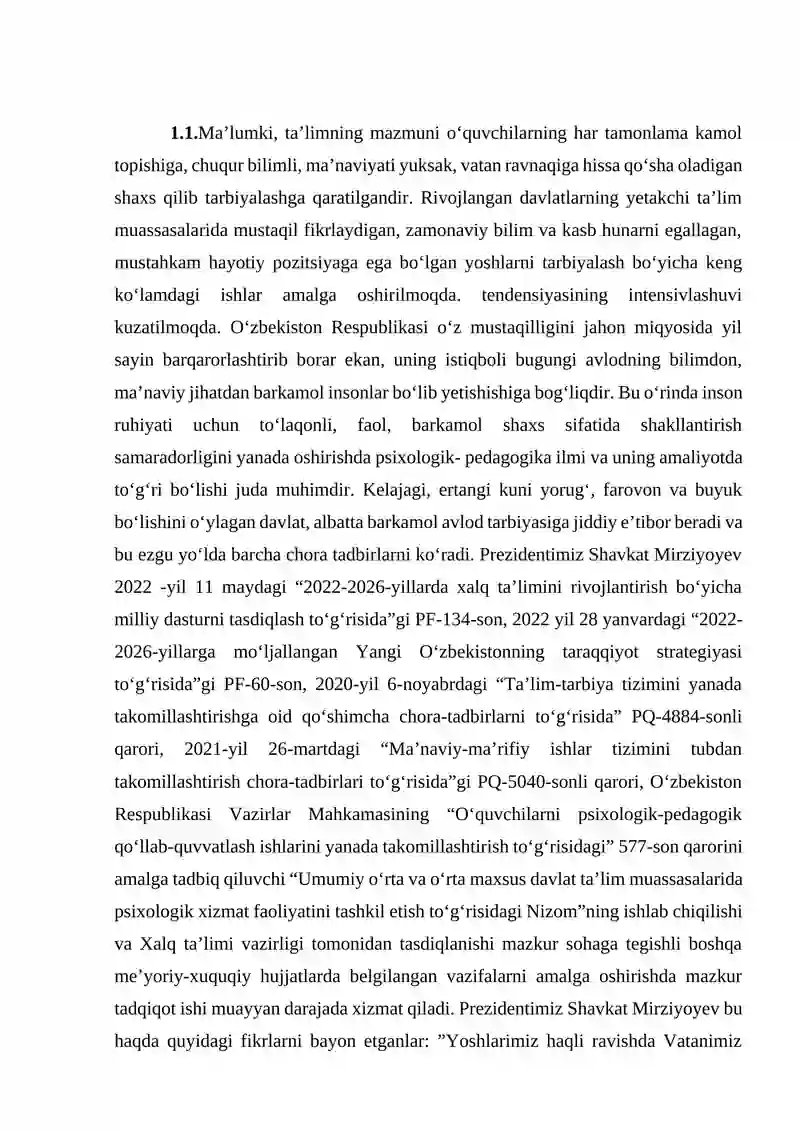 1.1.Ma'lumki, ta'limning mazmuni o'quvchilarning har tamonlama kamol topishiga, chuqur bilimli, ma'naviyati yuksak, vatan ravnaqiga hissa qo'sha oladigan shaxs qilib tarbiyalashga qaratilgandir. Rivojlangan davlatlarning yetakchi ta'lim muassasalarida mustaqil fikrlaydigan, zamonaviy bilim va kasb hunarni egallagan, mustahkam hayotiy pozitsiyaga ega bo'lgan yoshlarni tarbiyalash bo'yicha keng ko'lamdagi ishlar amalga oshirilmoqda. tendensiyasining intensivlashuvi kuzatilmoqda. O'zbekiston Respublikasi o'z mustaqilligini jahon miqyosida yil sayin barqarorlashtirib borar ekan, uning istiqboli bugungi avlodning bilimdon, ma'naviy jihatdan barkamol insonlar bo'lib yetishishiga bog'liqdir. Bu o'rinda inson ruhiyati uchun to'laqonli, faol, barkamol shaxs sifatida shakllantirish samaradorligini yanada oshirishda psixologik- pedagogika ilmi va uning amaliyotda to'g'ri bo'lishi juda muhimdir. Kelajagi, ertangi kuni yorug', farovon va buyuk bo'lishini o'ylagan davlat, albatta barkamol avlod tarbiyasiga jiddiy e'tibor beradi va bu ezgu yo'lda barcha chora tadbirlarni ko'radi. Prezidentimiz Shavkat Mirziyoyev 2022 -yil 11 maydagi "2022-2026-yillarda xalq ta'limini rivojlantirish bo'yicha milliy dasturni tasdiqlash to'g'risida"gi PF-134-son, 2022 yil 28 yanvardagi "2022-2026-yillarga mo'ljallangan Yangi O'zbekistonning taraqqiyot strategiyasi to'g'risida"gi PF-60-son, 2020-yil 6-noyabrdagi "Ta'lim-tarbiya tizimini yanada takomillashtirishga oid qo'shimcha chora-tadbirlarni to'g'risida" PQ-4884-sonli qarori, 2021-yil 26-martdagi "Ma'naviy-ma'rifiy ishlar tizimini tubdan takomillashtirish chora-tadbirlari to'g'risida"gi PQ-5040-sonli qarori, O'zbekiston Respublikasi Vazirlar Mahkamasining "O'quvchilarni psixologik-pedagogik qo'llab-quvvatlash ishlarini yanada takomillashtirish to'g'risidagi" 577-son qarorini amalga tadbiq qiluvchi "Umumiy o'rta va o'rta maxsus davlat ta'lim muassasalarida psixologik xizmat faoliyatini tashkil etish to'g'risidagi Nizom"ning ishlab chiqilishi va Xalq ta'limi vazirligi tomonidan tasdiqlanishi mazkur sohaga tegishli boshqa me'yoriy-xuquqiy hujjatlarda belgilangan vazifalarni amalga oshirishda mazkur tadqiqot ishi muayyan darajada xizmat qiladi. Prezidentimiz Shavkat Mirziyoyev bu haqda quyidagi fikrlarni bayon etganlar: "Yoshlarimiz haqli ravishda Vatanimiz